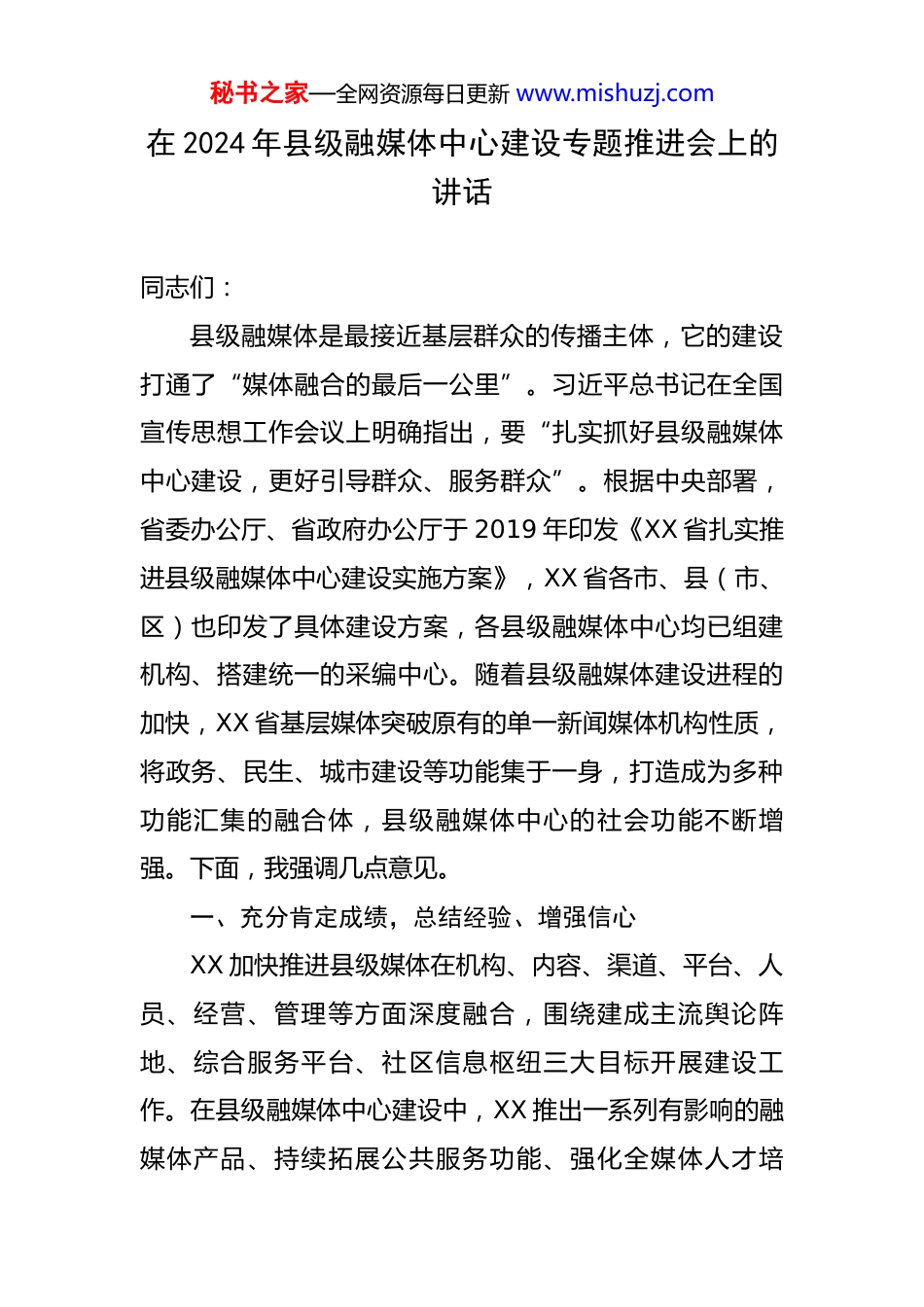 秘书之家—全网资源每日更新 www.mishuzj.com

在 2024 年县级融媒体中心建设专题推进会上的讲话

同志们：

县级融媒体是最接近基层群众的传播主体，它的建设打通了“媒体融合的最后一公里”。习近平总书记在全国宣传思想工作会议上明确指出，要“扎实抓好县级融媒体中心建设，更好引导群众、服务群众”。根据中央部署，省委办公厅、省政府办公厅于 2019 年印发《XX 省扎实推进县级融媒体中心建设实施方案》，XX 省各市、县（市、区）也印发了具体建设方案，各县级融媒体中心均已组建机构、搭建统一的采编中心。随着县级融媒体建设进程的加快，XX 省基层媒体突破原有的单一新闻媒体机构性质，将政务、民生、城市建设等功能集于一身，打造成为多种功能汇集的融合体，县级融媒体中心的社会功能不断增强。下面，我强调几点意见。

一、充分肯定成绩，总结经验、增强信心

XX 加快推进县级媒体在机构、内容、渠道、平台、人员、经营、管理等方面深度融合，围绕建成主流舆论阵地、综合服务平台、社区信息枢纽三大目标开展建设工作。在县级融媒体中心建设中，XX 推出一系列有影响的融媒体产品、持续拓展公共服务功能、强化全媒体人才培